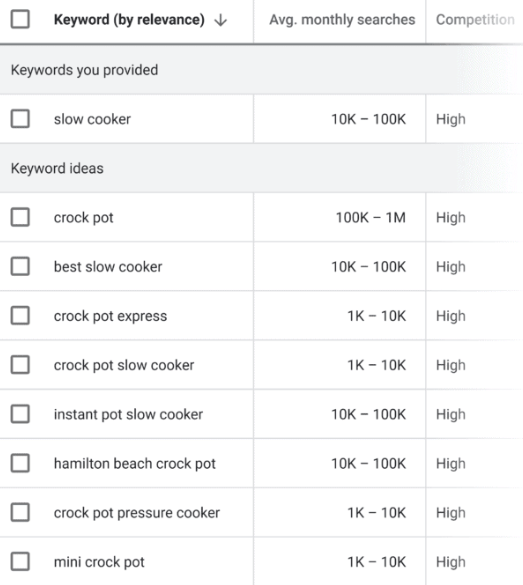 | Keyword (by relevance) ↓ | Avg. monthly searches | Competition |
|---|---|---|
| Keywords you provided | | |
| slow cooker | 10K – 100K | High |
| Keyword ideas | | |
| crock pot | 100K – 1M | High |
| best slow cooker | 10K – 100K | High |
| crock pot express | 1K – 10K | High |
| crock pot slow cooker | 1K – 10K | High |
| instant pot slow cooker | 10K – 100K | High |
| hamilton beach crock pot | 10K – 100K | High |
| crock pot pressure cooker | 1K – 10K | High |
| mini crock pot | 1K – 10K | High |